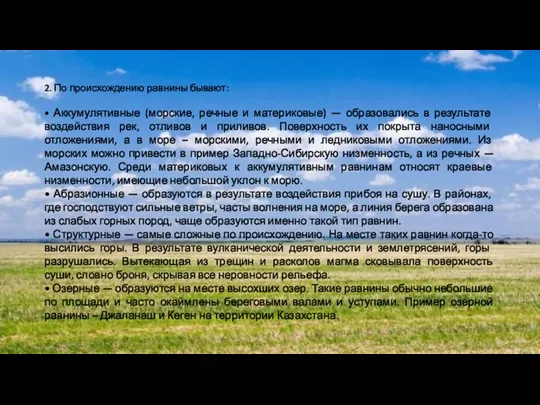 2. По происхождению равнины бывают:

• Аккумулятивные (морские, речные и материковые) — образовались в результате воздействия рек, отливов и приливов. Поверхность их покрыта наносными отложениями, а в море – морскими, речными и ледниковыми отложениями. Из морских можно привести в пример Западно-Сибирскую низменность, а из речных — Амазонскую. Среди материковых к аккумулятивным равнинам относят краевые низменности, имеющие небольшой уклон к морю.
• Абразионные — образуются в результате воздействия прибоя на сушу. В районах, где господствуют сильные ветры, часты волнения на море, а линия берега образована из слабых горных пород, чаще образуются именно такой тип равнин.
• Структурные — самые сложные по происхождению. На месте таких равнин когда-то высились горы. В результате вулканической деятельности и землетрясений, горы разрушались. Вытекающая из трещин и расколов магма сковывала поверхность суши, словно броня, скрывая все неровности рельефа.
• Озерные — образуются на месте высохших озер. Такие равнины обычно небольшие по площади и часто окаймлены береговыми валами и уступами. Пример озерной равнины – Джаланаш и Кеген на территории Казахстана.